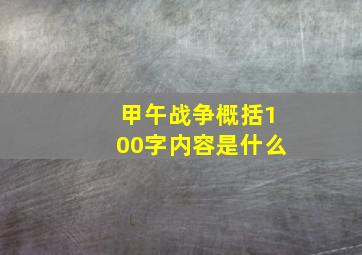 甲午战争概括100字内容是什么